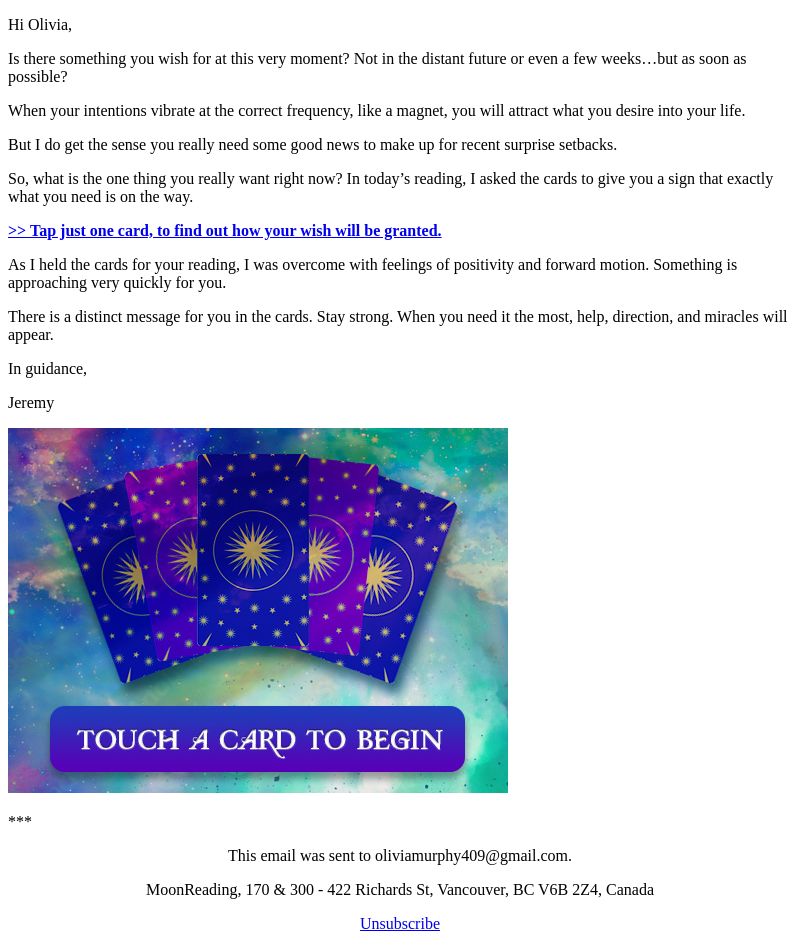 Hi Olivia,

Is there something you wish for at this very moment? Not in the distant future or even a few weeks…but as soon as possible?

When your intentions vibrate at the correct frequency, like a magnet, you will attract what you desire into your life.

But I do get the sense you really need some good news to make up for recent surprise setbacks.

So, what is the one thing you really want right now? In today's reading, I asked the cards to give you a sign that exactly what you need is on the way.

>> Tap just one card, to find out how your wish will be granted.

As I held the cards for your reading, I was overcome with feelings of positivity and forward motion. Something is approaching very quickly for you.

There is a distinct message for you in the cards. Stay strong. When you need it the most, help, direction, and miracles will appear.

In guidance,

Jeremy

TOUCH A CARD TO BEGIN

***

This email was sent to oliviamurphy409@gmail.com.

MoonReading, 170 & 300 - 422 Richards St, Vancouver, BC V6B 2Z4, Canada

Unsubscribe